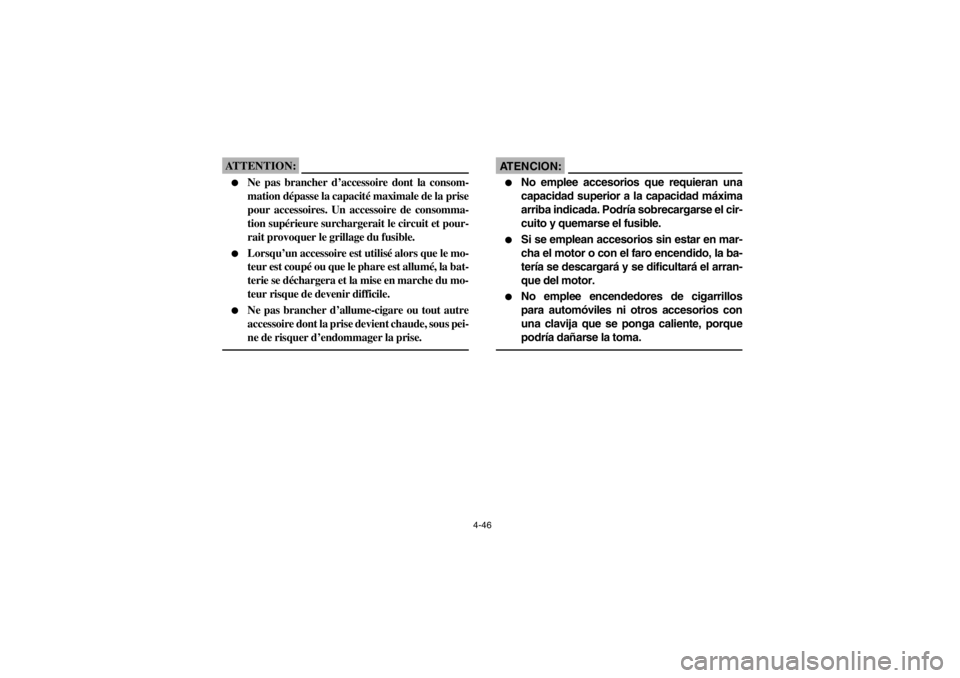 ATTENTION:

● Ne pas brancher d'accessoire dont la consommation dépasse la capacité maximale de la prise pour accessoires. Un accessoire de consommation supérieure surchargerait le circuit et pourrait provoquer le grillage du fusible.

● Lorsqu'un accessoire est utilisé alors que le moteur est coupé ou que le phare est allumé, la batterie se déchargera et la mise en marche du moteur risque de devenir difficile.

● Ne pas brancher d'allume-cigare ou tout autre accessoire dont la prise devient chaude, sous peine de risquer d'endommager la prise.

ATENCION:

● No emplee accesorios que requieran una capacidad superior a la capacidad máxima arriba indicada. Podría sobrecargarse el circuito y quemarse el fusible.

● Si se emplean accesorios sin estar en marcha el motor o con el faro encendido, la batería se descargará y se dificultará el arranque del motor.

● No emplee encendedores de cigarrillos para automóviles ni otros accesorios con una clavija que se ponga caliente, porque podría dañarse la toma.

4-46

carmanualsonline.info